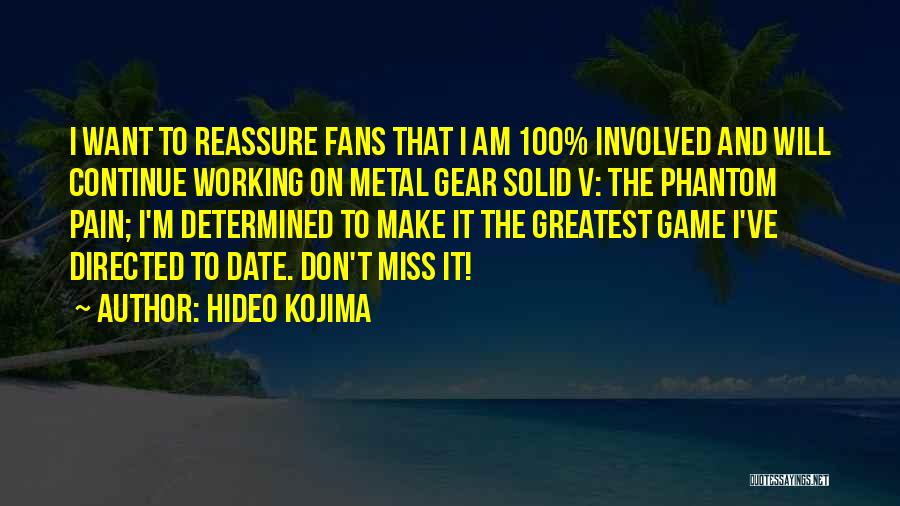 I WANT TO REASSURE FANS THAT I AM 100% INVOLVED AND WILL CONTINUE WORKING ON METAL GEAR SOLID V: THE PHANTOM PAIN; I'M DETERMINED TO MAKE IT THE GREATEST GAME I'VE DIRECTED TO DATE. DON'T MISS IT!

~ AUTHOR: HIDEO KOJIMA

QUOTESSAYINGS.NET